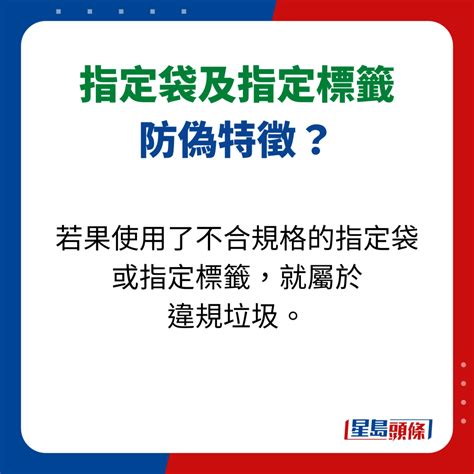 指定袋及指定標籤
防偽特徵？

若果使用了不合規格的指定袋或指定標籤，就屬於違規垃圾。

星島頭條